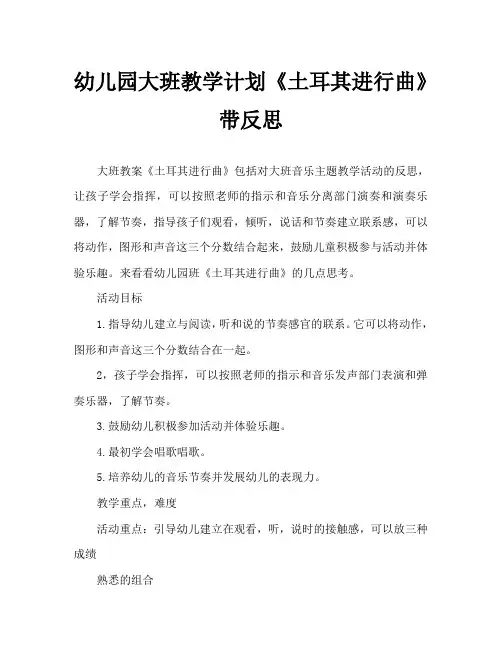 幼儿园大班教学计划《土耳其进行曲》带反思

大班教案《土耳其进行曲》包括对大班音乐主题教学活动的反思，让孩子学会指挥，可以按照老师的指示和音乐分离部门演奏和演奏乐器，了解节奏，指导孩子们观看，倾听，说话和节奏建立联系感，可以将动作，图形和声音这三个分数结合起来，鼓励儿童积极参与活动并体验乐趣。来看看幼儿园班《土耳其进行曲》的几点思考。

活动目标

1.指导幼儿建立与阅读，听和说的节奏感官的联系。它可以将动作，图形和声音这三个分数结合在一起。

2，孩子学会指挥，可以按照老师的指示和音乐发声部门表演和弹奏乐器，了解节奏。

3.鼓励幼儿积极参加活动并体验乐趣。

4.最初学会唱歌唱歌。

5.培养幼儿的音乐节奏并发展幼儿的表现力。

教学重点，难度

活动重点：引导幼儿建立在观看，听，说时的接触感，可以放三种成绩

熟悉的组合